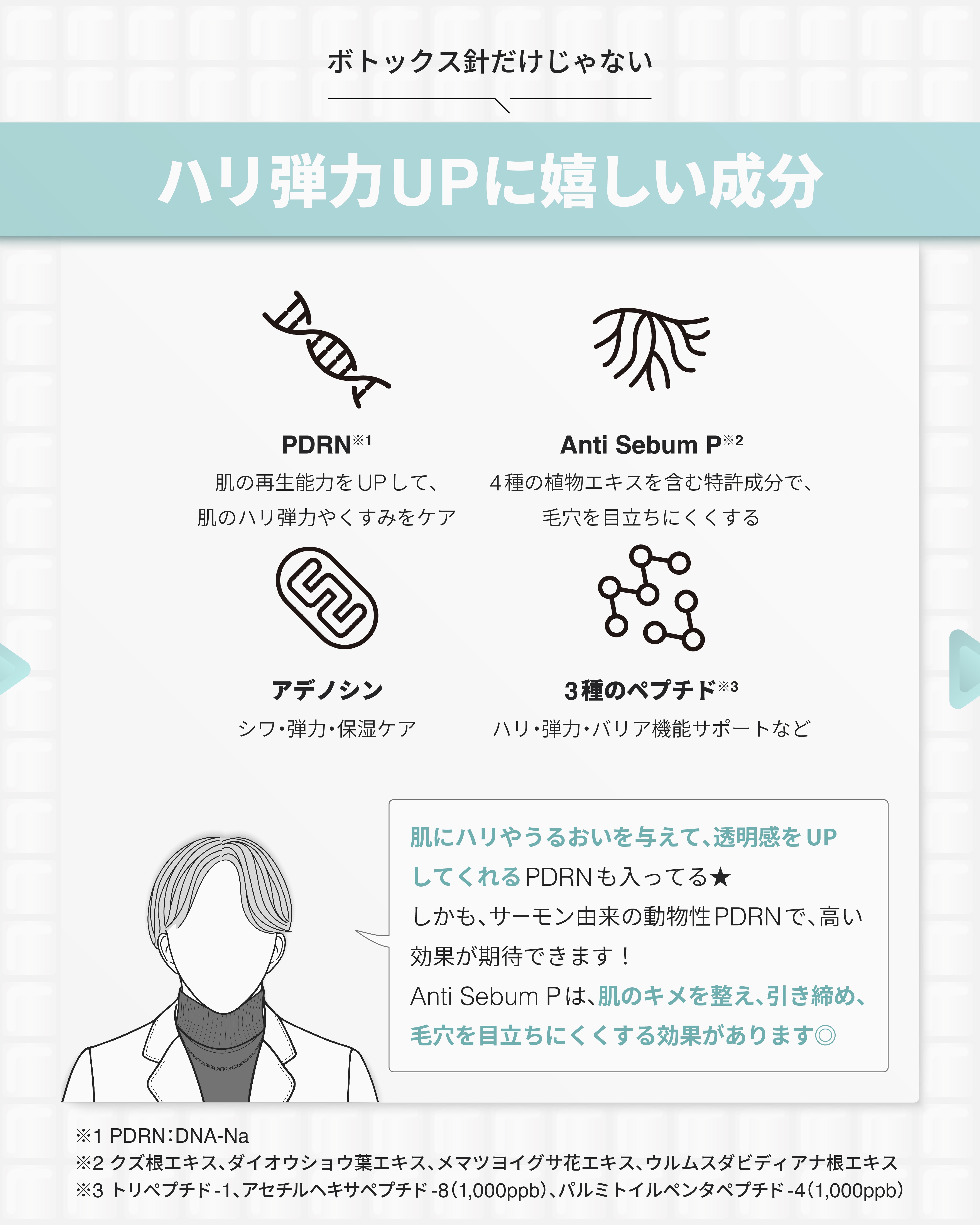 ボトックス針だけじゃない

ハリ弾力UPに嬉しい成分

PDRN$^{※1}$
肌の再生能力をUPして、
肌のハリ弾力やくすみをケア

Anti Sebum P$^{※2}$
4種の植物エキスを含む特許成分で、
毛穴を目立ちにくくする

アデノシン
シワ・弾力・保湿ケア

3種のペプチド$^{※3}$
ハリ・弾力・バリア機能サポートなど

肌にハリやうるおいを与えて、透明感をUPしてくれるPDRNも入ってる★
しかも、サーモン由来の動物性PDRNで、高い効果が期待できます！
Anti Sebum Pは、肌のキメを整え、引き締め、毛穴を目立ちにくくする効果があります◎

※1 PDRN：DNA-Na
※2 クズ根エキス、ダイオウショウ葉エキス、メマツヨイグサ花エキス、ウルムスダビディアナ根エキス
※3 トリペプチド-1、アセチルヘキサペプチド-8（1,000ppb）、パルミトイルペンタペプチド-4（1,000ppb）